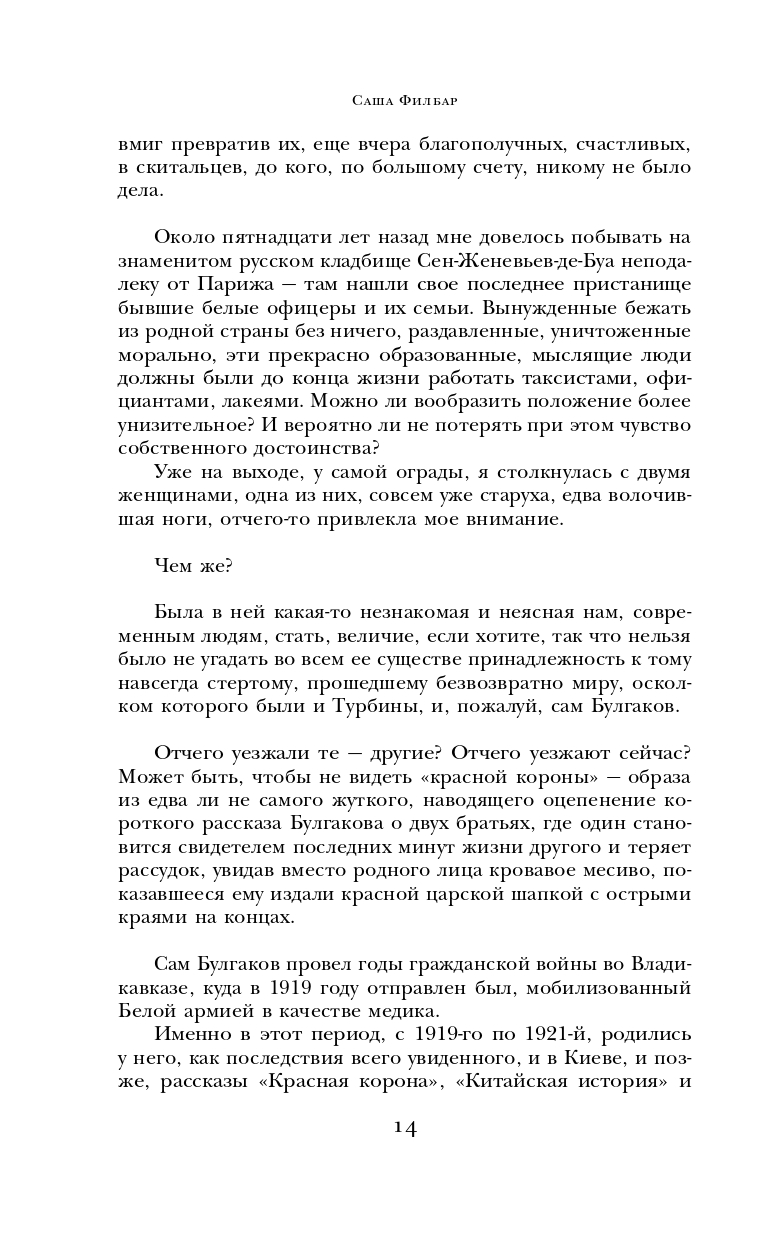 Саша Филбар

вмиг превратив их, еще вчера благополучных, счастливых, в скитальцев, до кого, по большому счету, никому не было дела.

Около пятнадцати лет назад мне довелось побывать на знаменитом русском кладбище Сен-Женевьев-де-Буа неподалеку от Парижа — там нашли свое последнее пристанище бывшие белые офицеры и их семьи. Вынужденные бежать из родной страны без ничего, раздавленные, уничтоженные морально, эти прекрасно образованные, мыслящие люди должны были до конца жизни работать таксистами, официантами, лакеями. Можно ли вообразить положение более унизительное? И вероятно ли не потерять при этом чувство собственного достоинства?

Уже на выходе, у самой ограды, я столкнулась с двумя женщинами, одна из них, совсем уже старуха, едва волочившая ноги, отчего-то привлекла мое внимание.

Чем же?

Была в ней какая-то незнакомая и неясная нам, современным людям, стать, величие, если хотите, так что нельзя было не угадать во всем ее существе принадлежность к тому навсегда стертому, прошедшему безвозвратно миру, осколком которого были и Турбины, и, пожалуй, сам Булгаков.

Отчего уезжали те — другие? Отчего уезжают сейчас? Может быть, чтобы не видеть «красной короны» — образа из едва ли не самого жуткого, наводящего оцепенение короткого рассказа Булгакова о двух братьях, где один становится свидетелем последних минут жизни другого и теряет рассудок, увидав вместо родного лица кровавое месиво, показавшееся ему издали красной царской шапкой с острыми краями на концах.

Сам Булгаков провел годы гражданской войны во Владикавказе, куда в 1919 году отправлен был, мобилизованный Белой армией в качестве медика.

Именно в этот период, с 1919-го по 1921-й, родились у него, как последствия всего увиденного, и в Киеве, и позже, рассказы «Красная корона», «Китайская история» и

14